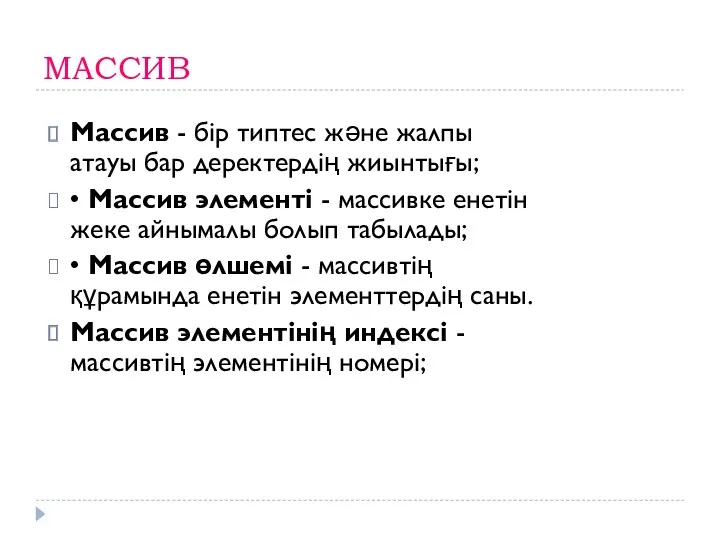 МАССИВ

Массив - бір типтес және жалпы атауы бар деректердің жиынтығы;

• Массив элементі - массивке енетін жеке айнымалы болып табылады;

• Массив өлшемі - массивтің құрамында енетін элементтердің саны.

Массив элементінің индексі - массивтің элементінің номері;